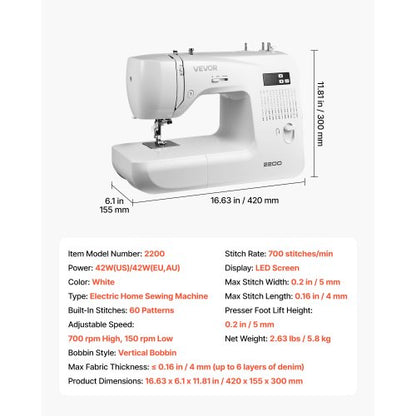 VEVOR

2200

11.81 in / 300 mm

6.1 in
155 mm

16.63 in / 420 mm

Item Model Number: 2200
Power: 42W(US)/42W(EU,AU)
Color: White
Type: Electric Home Sewing Machine
Built-In Stitches: 60 Patterns
Adjustable Speed:
700 rpm High, 150 rpm Low
Bobbin Style: Vertical Bobbin

Stitch Rate: 700 stitches/min
Display: LED Screen
Max Stitch Width: 0.2 in / 5 mm
Max Stitch Length: 0.16 in / 4 mm
Presser Foot Lift Height:
0.2 in / 5 mm
Net Weight: 2.63 lbs / 5.8 kg

Max Fabric Thickness: ≤ 0.16 in / 4 mm (up to 6 layers of denim)
Product Dimensions: 16.63 x 6.1 x 11.81 in / 420 x 155 x 300 mm